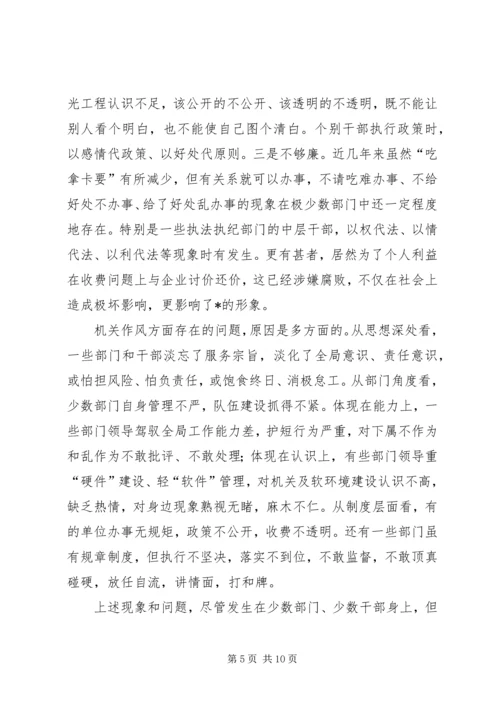 光工程认识不足，该公开的不公开、该透明的不透明，既不能让别人看个明白，也不能使自己图个清白。个别干部执行政策时，以感情代政策、以好处代原则。三是不够廉。近几年来虽然“吃拿卡要”有所减少，但有关系就可以办事，不请吃难办事、不给好处不办事、给了好处乱办事的现象在极少数部门中还一定程度地存在。特别是一些执法执纪部门的中层干部，以权代法、以情代法、以利代法等现象时有发生。更有甚者，居然为了个人利益在收费问题上与企业讨价还价，这已经涉嫌腐败，不仅在社会上造成极坏影响，更影响了*的形象。

机关作风方面存在的问题，原因是多方面的。从思想深处看，一些部门和干部淡忘了服务宗旨，淡化了全局意识、责任意识，或怕担风险、怕负责任，或饱食终日、消极怠工。从部门角度看，少数部门自身管理不严，队伍建设抓得不紧。体现在能力上，一些部门领导驾驭全局工作能力差，护短行为严重，对下属不作为和乱作为不敢批评、不敢处理；体现在认识上，有些部门领导重“硬件”建设、轻“软件”管理，对机关及软环境建设认识不高，缺乏热情，对身边现象熟视无睹，麻木不仁。从制度层面看，有的单位办事无规矩，政策不公开，收费不透明。还有一些部门虽有规章制度，但执行不坚决，落实不到位，不敢监督，不敢顶真碰硬，放任自流，讲情面，打和牌。

上述现象和问题，尽管发生在少数部门、少数干部身上，但

第 5 页 共 10 页